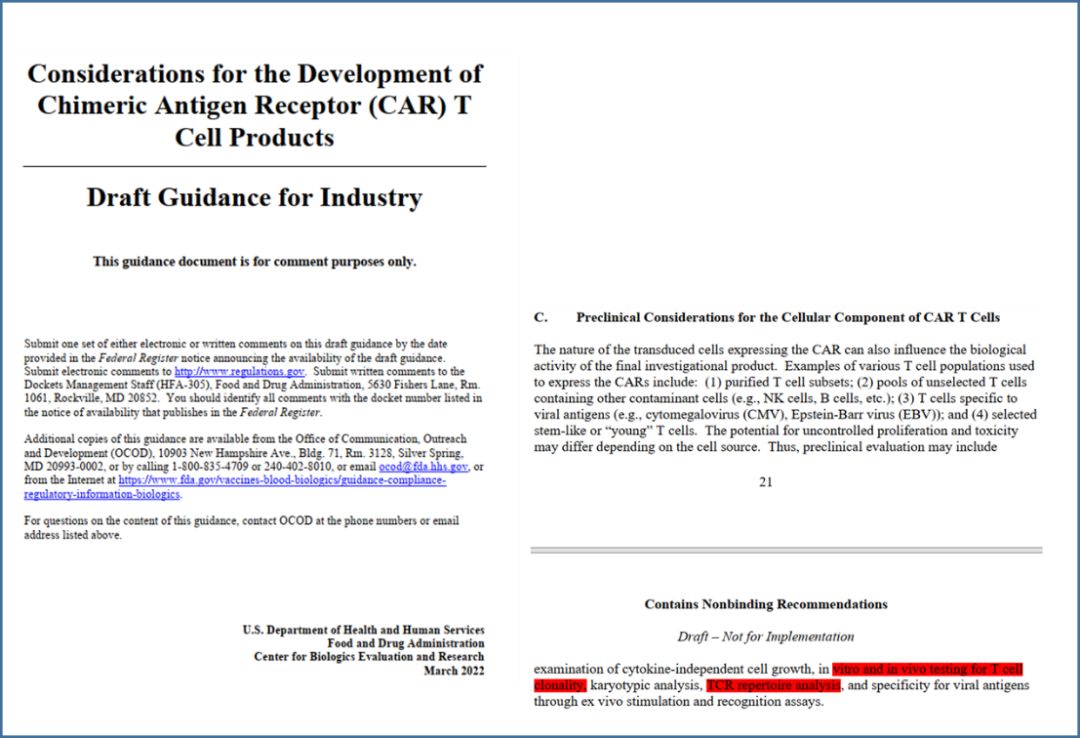 Considerations for the Development of Chimeric Antigen Receptor (CAR) T Cell Products

Draft Guidance for Industry

This guidance document is for comment purposes only.

Submit one set of either electronic or written comments on this draft guidance by the date provided in the Federal Register notice announcing the availability of the draft guidance. Submit electronic comments to http://www.regulations.gov. Submit written comments to the Dockets Management Staff (HFA-305), Food and Drug Administration, 5630 Fishers Lane, Rm. 1061, Rockville, MD 20852. You should identify all comments with the docket number listed in the notice of availability that publishes in the Federal Register.

Additional copies of this guidance are available from the Office of Communication, Outreach and Development (OCOD), 10903 New Hampshire Ave., Bldg. 71, Rm. 3128, Silver Spring, MD 20993-0002, or by calling 1-800-835-4709 or 240-402-8010, or email ocod@fda.hhs.gov, or from the Internet at https://www.fda.gov/vaccines-blood-biologics/guidance-compliance-regulatory-information-biologics.

For questions on the content of this guidance, contact OCOD at the phone numbers or email address listed above.

U.S. Department of Health and Human Services
Food and Drug Administration
Center for Biologics Evaluation and Research
March 2022

C. Preclinical Considerations for the Cellular Component of CAR T Cells

The nature of the transduced cells expressing the CAR can also influence the biological activity of the final investigational product. Examples of various T cell populations used to express the CARs include: (1) purified T cell subsets; (2) pools of unselected T cells containing other contaminant cells (e.g., NK cells, B cells, etc.); (3) T cells specific to viral antigens (e.g., cytomegalovirus (CMV), Epstein-Barr virus (EBV)); and (4) selected stem-like or "young" T cells. The potential for uncontrolled proliferation and toxicity may differ depending on the cell source. Thus, preclinical evaluation may include

21

Contains Nonbinding Recommendations

Draft – Not for Implementation

examination of cytokine-independent cell growth, in vitro and in vivo testing for T cell clonality, karyotypic analysis, TCR repertoire analysis, and specificity for viral antigens through ex vivo stimulation and recognition assays.